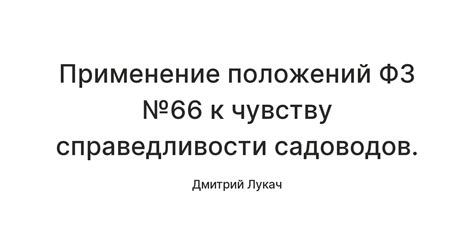 Применение положений ФЗ №66 к чувству справедливости садоводов.

Дмитрий Лукач